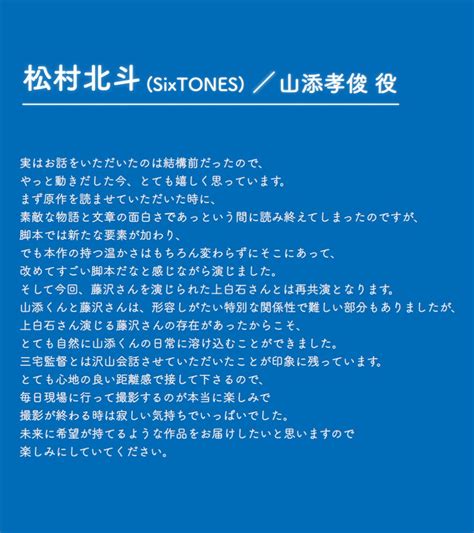 松村北斗 (SixTONES) ／山添孝俊 役

実はお話をいただいたのは結構前だったので、
やっと動きだした今、とても嬉しく思っています。
まず原作を読ませていただいた時に、
素敵な物語と文章の面白さであっという間に読み終えてしまったのですが、
脚本では新たな要素が加わり、
でも本作の持つ温かさはもちろん変わらずにそこにあって、
改めてすごい脚本だなと感じながら演じました。
そして今回、藤沢さんを演じられた上白石さんとは再共演となります。
山添くんと藤沢さんは、形容しがたい特別な関係性で難しい部分もありましたが、
上白石さん演じる藤沢さんの存在があったからこそ、
とても自然に山添くんの日常に溶け込むことができました。
三宅監督とは沢山会話させていただいたことが印象に残っています。
とても心地の良い距離感で接して下さるので、
毎日現場に行って撮影するのが本当に楽しみで
撮影が終わる時は寂しい気持ちでいっぱいでした。
未来に希望が持てるような作品をお届けしたいと思いますので
楽しみにしていてください。